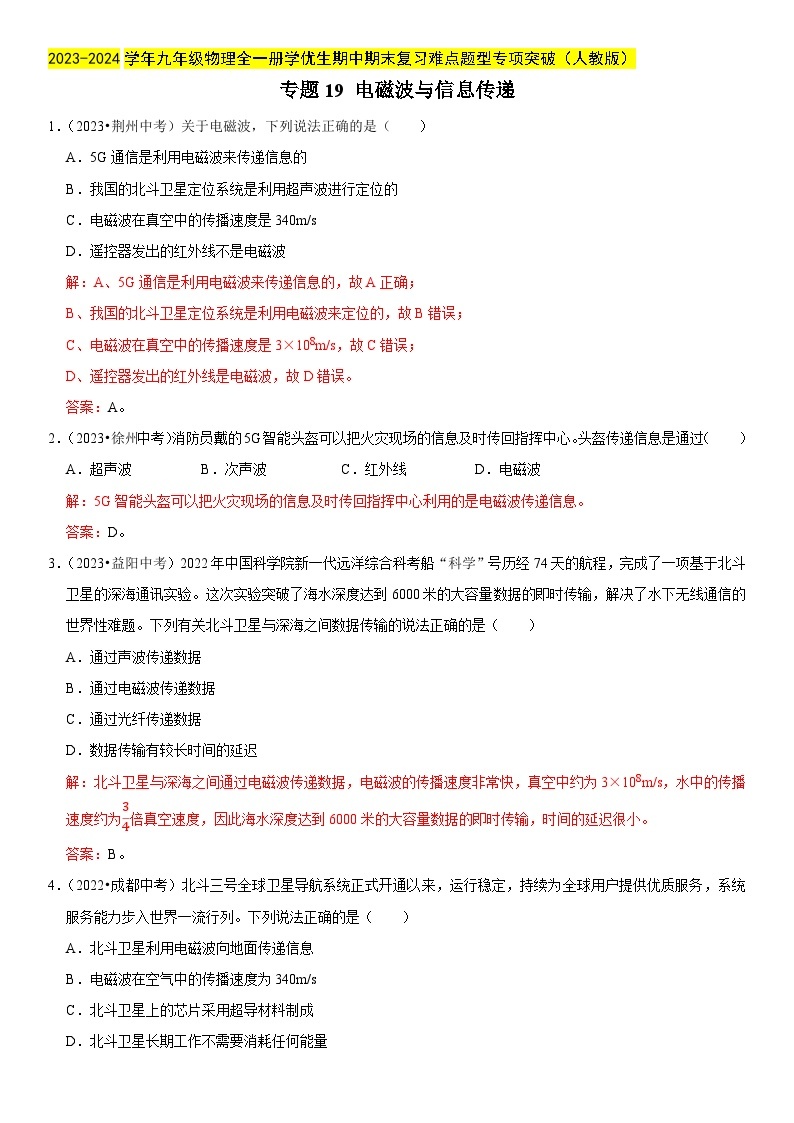 2023-2024 学年九年级物理全一册学优生期中期末复习难点题型专项突破（人教版）

专题 19 电磁波与信息传递

1．（2023•荆州中考）关于电磁波，下列说法正确的是（　　）

A．5G 通信是利用电磁波来传递信息的

B．我国的北斗卫星定位系统是利用超声波进行定位的

C．电磁波在真空中的传播速度是 340m/s

D．遥控器发出的红外线不是电磁波

解：A、5G 通信是利用电磁波来传递信息的，故 A 正确；

B、我国的北斗卫星定位系统是利用电磁波来定位的，故 B 错误；

C、电磁波在真空中的传播速度是 $3\times10^8$m/s，故 C 错误；

D、遥控器发出的红外线是电磁波，故 D 错误。

答案：A。

2．（2023•徐州中考）消防员戴的5G智能头盔可以把火灾现场的信息及时传回指挥中心。头盔传递信息是通过（　　）

A．超声波　　B．次声波　　C．红外线　　D．电磁波

解：5G 智能头盔可以把火灾现场的信息及时传回指挥中心利用的是电磁波传递信息。

答案：D。

3．（2023•益阳中考）2022 年中国科学院新一代远洋综合科考船“科学”号历经 74 天的航程，完成了一项基于北斗卫星的深海通讯实验。这次实验突破了海水深度达到 6000 米的大容量数据的即时传输，解决了水下无线通信的世界性难题。下列有关北斗卫星与深海之间数据传输的说法正确的是（　　）

A．通过声波传递数据

B．通过电磁波传递数据

C．通过光纤传递数据

D．数据传输有较长时间的延迟

解：北斗卫星与深海之间通过电磁波传递数据，电磁波的传播速度非常快，真空中约为 $3\times10^8$m/s，水中的传播速度约为$\frac{3}{4}$倍真空速度，因此海水深度达到 6000 米的大容量数据的即时传输，时间的延迟很小。

答案：B。

4．（2022•成都中考）北斗三号全球卫星导航系统正式开通以来，运行稳定，持续为全球用户提供优质服务，系统服务能力步入世界一流行列。下列说法正确的是（　　）

A．北斗卫星利用电磁波向地面传递信息

B．电磁波在空气中的传播速度为 340m/s

C．北斗卫星上的芯片采用超导材料制成

D．北斗卫星长期工作不需要消耗任何能量